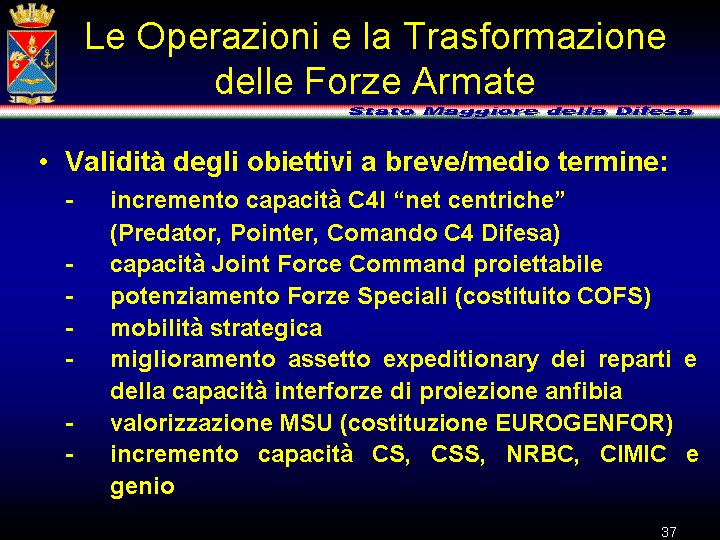 Le Operazioni e la Trasformazione delle Forze Armate

Stato Maggiore della Difesa

• Validità degli obiettivi a breve/medio termine:
- incremento capacità C4I “net centriche” (Predator, Pointer, Comando C4 Difesa)
- capacità Joint Force Command proiettabile
- potenziamento Forze Speciali (costituito COFS)
- mobilità strategica
- miglioramento assetto expeditionary dei reparti e della capacità interforze di proiezione anfibia
- valorizzazione MSU (costituzione EUROGENFOR)
- incremento capacità CS, CSS, NRBC, CIMIC e genio

37